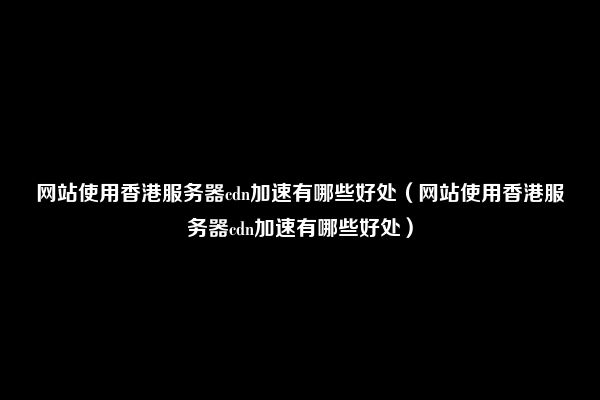 网站使用香港服务器cdn加速有哪些好处（网站使用香港服务器cdn加速有哪些好处）